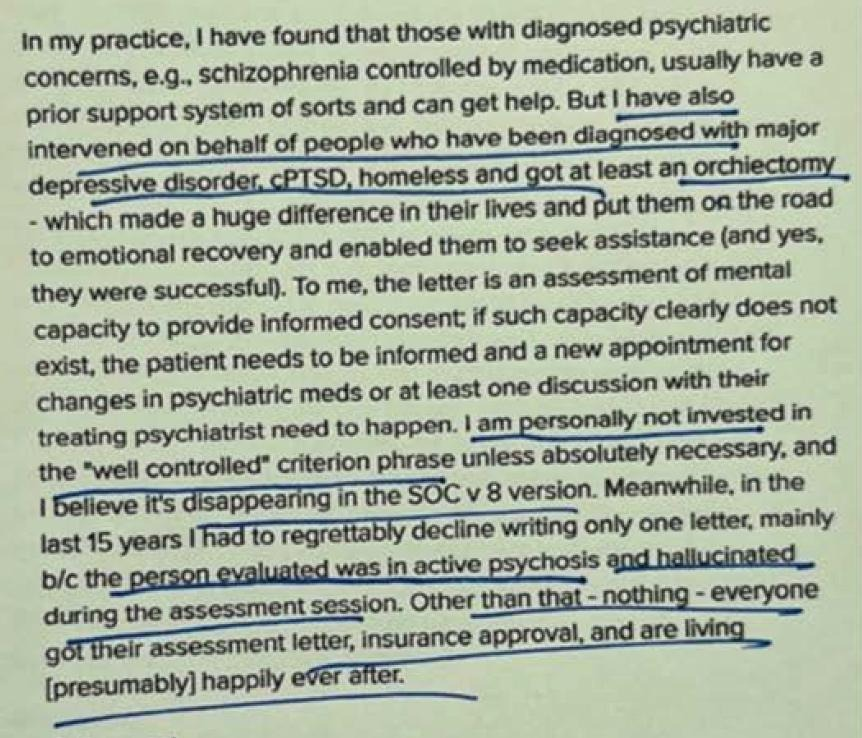 In my practice, I have found that those with diagnosed psychiatric concerns, e.g., schizophrenia controlled by medication, usually have a prior support system of sorts and can get help. But I have also intervened on behalf of people who have been diagnosed with major depressive disorder, cPTSD, homeless and got at least an orchiectomy - which made a huge difference in their lives and put them on the road to emotional recovery and enabled them to seek assistance (and yes, they were successful). To me, the letter is an assessment of mental capacity to provide informed consent; if such capacity clearly does not exist, the patient needs to be informed and a new appointment for changes in psychiatric meds or at least one discussion with their treating psychiatrist need to happen. I am personally not invested in the "well controlled" criterion phrase unless absolutely necessary, and I believe it's disappearing in the SOC v 8 version. Meanwhile, in the last 15 years I had to regrettably decline writing only one letter, mainly b/c the person evaluated was in active psychosis and hallucinated during the assessment session. Other than that - nothing - everyone got their assessment letter, insurance approval, and are living [presumably] happily ever after.